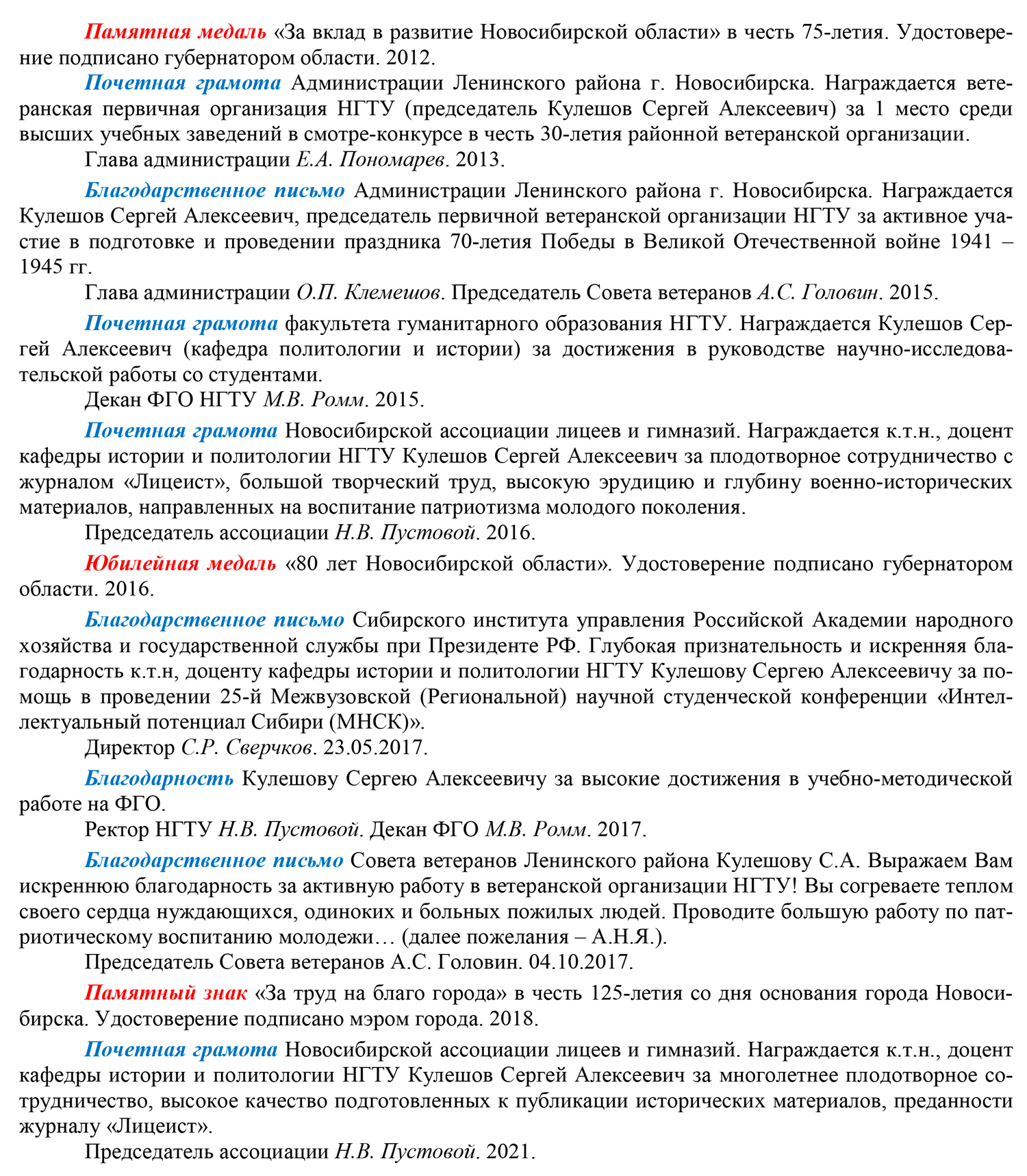 Памятная медаль «За вклад в развитие Новосибирской области» в честь 75-летия. Удостоверение подписано губернатором области. 2012.

Почетная грамота Администрации Ленинского района г. Новосибирска. Награждается ветеранская первичная организация НГТУ (председатель Кулешов Сергей Алексеевич) за 1 место среди высших учебных заведений в смотре-конкурсе в честь 30-летия районной ветеранской организации.
Глава администрации Е.А. Пономарев. 2013.

Благодарственное письмо Администрации Ленинского района г. Новосибирска. Награждается Кулешов Сергей Алексеевич, председатель первичной ветеранской организации НГТУ за активное участие в подготовке и проведении праздника 70-летия Победы в Великой Отечественной войне 1941 – 1945 гг.
Глава администрации О.П. Клемешов. Председатель Совета ветеранов А.С. Головин. 2015.

Почетная грамота факультета гуманитарного образования НГТУ. Награждается Кулешов Сергей Алексеевич (кафедра политологии и истории) за достижения в руководстве научно-исследовательской работы со студентами.
Декан ФГО НГТУ М.В. Ромм. 2015.

Почетная грамота Новосибирской ассоциации лицеев и гимназий. Награждается к.т.н., доцент кафедры истории и политологии НГТУ Кулешов Сергей Алексеевич за плодотворное сотрудничество с журналом «Лицеист», большой творческий труд, высокую эрудицию и глубину военно-исторических материалов, направленных на воспитание патриотизма молодого поколения.
Председатель ассоциации Н.В. Пустовой. 2016.

Юбилейная медаль «80 лет Новосибирской области». Удостоверение подписано губернатором области. 2016.

Благодарственное письмо Сибирского института управления Российской Академии народного хозяйства и государственной службы при Президенте РФ. Глубокая признательность и искренняя благодарность к.т.н, доценту кафедры истории и политологии НГТУ Кулешову Сергею Алексеевичу за помощь в проведении 25-й Межвузовской (Региональной) научной студенческой конференции «Интеллектуальный потенциал Сибири (МНСК)».
Директор С.Р. Сверчков. 23.05.2017.

Благодарность Кулешову Сергею Алексеевичу за высокие достижения в учебно-методической работе на ФГО.
Ректор НГТУ Н.В. Пустовой. Декан ФГО М.В. Ромм. 2017.

Благодарственное письмо Совета ветеранов Ленинского района Кулешову С.А. Выражаем Вам искреннюю благодарность за активную работу в ветеранской организации НГТУ! Вы согреваете теплом своего сердца нуждающихся, одиноких и больных пожилых людей. Проводите большую работу по патриотическому воспитанию молодежи… (далее пожелания – А.Н.Я.).
Председатель Совета ветеранов А.С. Головин. 04.10.2017.

Памятный знак «За труд на благо города» в честь 125-летия со дня основания города Новосибирска. Удостоверение подписано мэром города. 2018.

Почетная грамота Новосибирской ассоциации лицеев и гимназий. Награждается к.т.н., доцент кафедры истории и политологии НГТУ Кулешов Сергей Алексеевич за многолетнее плодотворное сотрудничество, высокое качество подготовленных к публикации исторических материалов, преданности журналу «Лицеист».
Председатель ассоциации Н.В. Пустовой. 2021.